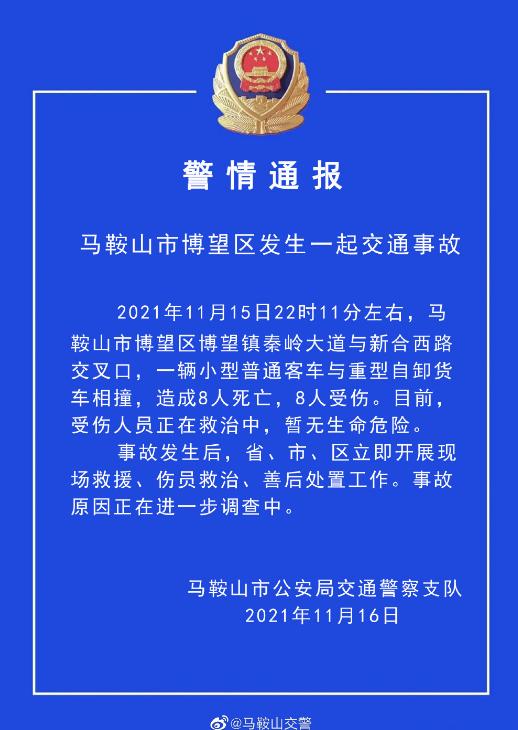 警情通报

马鞍山市博望区发生一起交通事故

2021年11月15日22时11分左右，马鞍山市博望区博望镇秦岭大道与新合西路交叉口，一辆小型普通客车与重型自卸货车相撞，造成8人死亡，8人受伤。目前，受伤人员正在救治中，暂无生命危险。

事故发生后，省、市、区立即开展现场救援、伤员救治、善后处置工作。事故原因正在进一步调查中。

马鞍山市公安局交通警察支队
2021年11月16日

@马鞍山交警